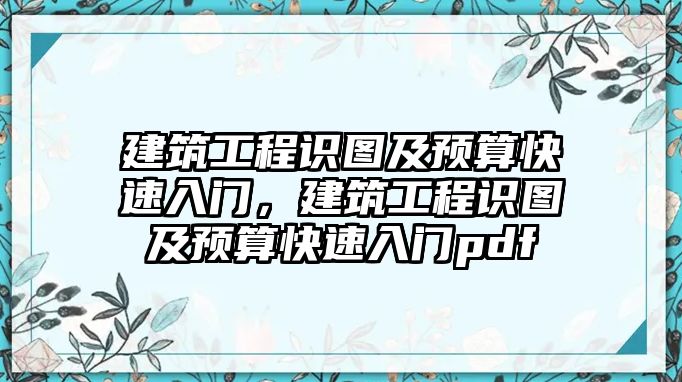 建筑工程识图及预算快速入门，建筑工程识图及预算快速入门pdf